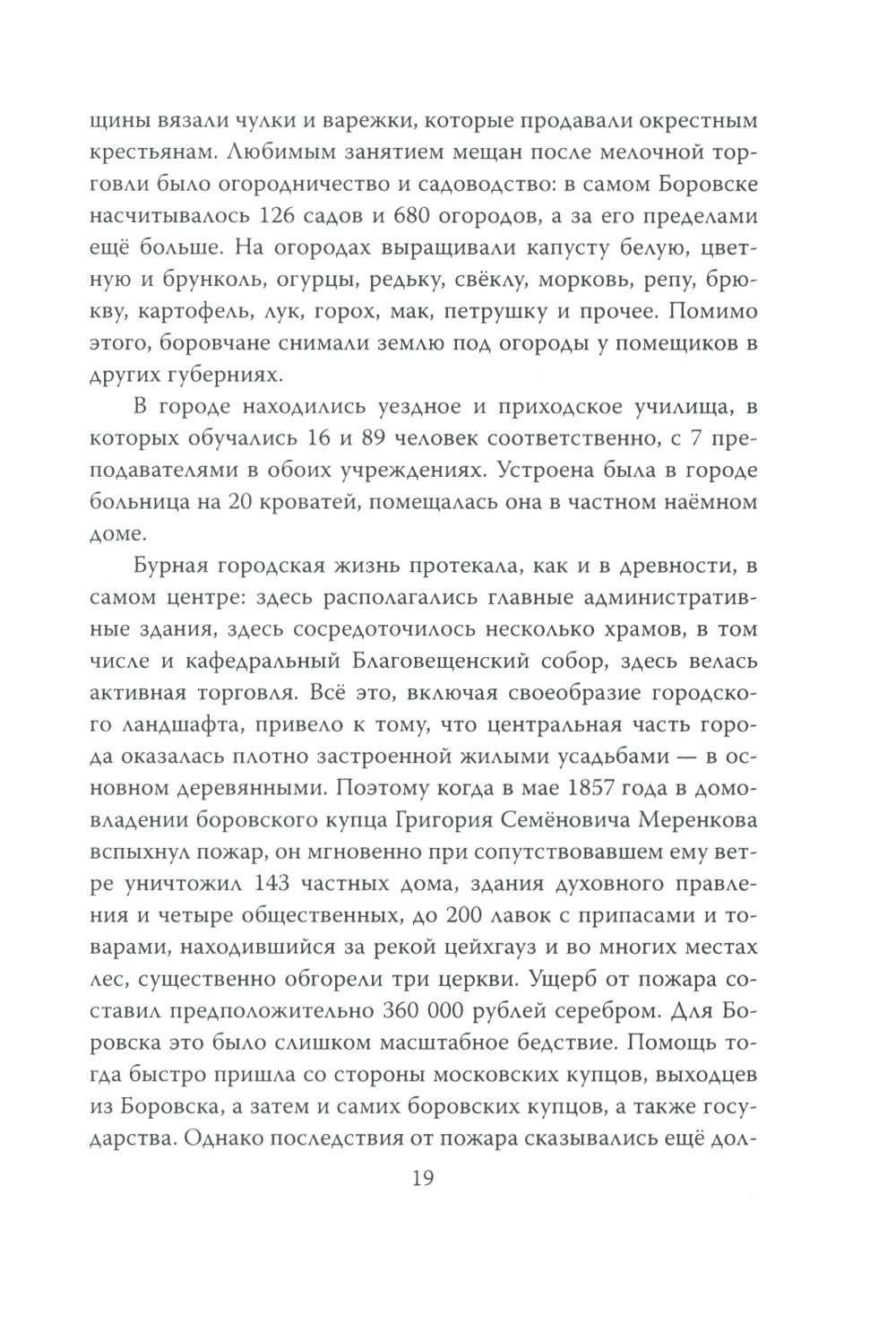 щины вязали чулки и варежки, которые продавали окрестным крестьянам. Любимым занятием мещан после мелочной торговли было огородничество и садоводство: в самом Боровске насчитывалось 126 садов и 680 огородов, а за его пределами ещё больше. На огородах выращивали капусту белую, цветную и брунколь, огурцы, редьку, свёклу, морковь, репу, брюкву, картофель, лук, горох, мак, петрушку и прочее. Помимо этого, боровчане снимали землю под огороды у помещиков в других губерниях.

В городе находились уездное и приходское училища, в которых обучались 16 и 89 человек соответственно, с 7 преподавателями в обоих учреждениях. Устроена была в городе больница на 20 кроватей, помещалась она в частном наёмном доме.

Бурная городская жизнь протекала, как и в древности, в самом центре: здесь располагались главные административные здания, здесь сосредоточилось несколько храмов, в том числе и кафедральный Благовещенский собор, здесь велась активная торговля. Всё это, включая своеобразие городского ландшафта, привело к тому, что центральная часть города оказалась плотно застроенной жилыми усадьбами — в основном деревянными. Поэтому когда в мае 1857 года в домовладении боровского купца Григория Семёновича Меренкова вспыхнул пожар, он мгновенно при сопутствовавшем ему ветре уничтожил 143 частных дома, здания духовного правления и четыре общественных, до 200 лавок с припасами и товарами, находившийся за рекой цейхгауз и во многих местах лес, существенно обгорели три церкви. Ущерб от пожара составил предположительно 360 000 рублей серебром. Для Боровска это было слишком масштабное бедствие. Помощь тогда быстро пришла со стороны московских купцов, выходцев из Боровска, а затем и самих боровских купцов, а также государства. Однако последствия от пожара сказывались ещё дол-

19